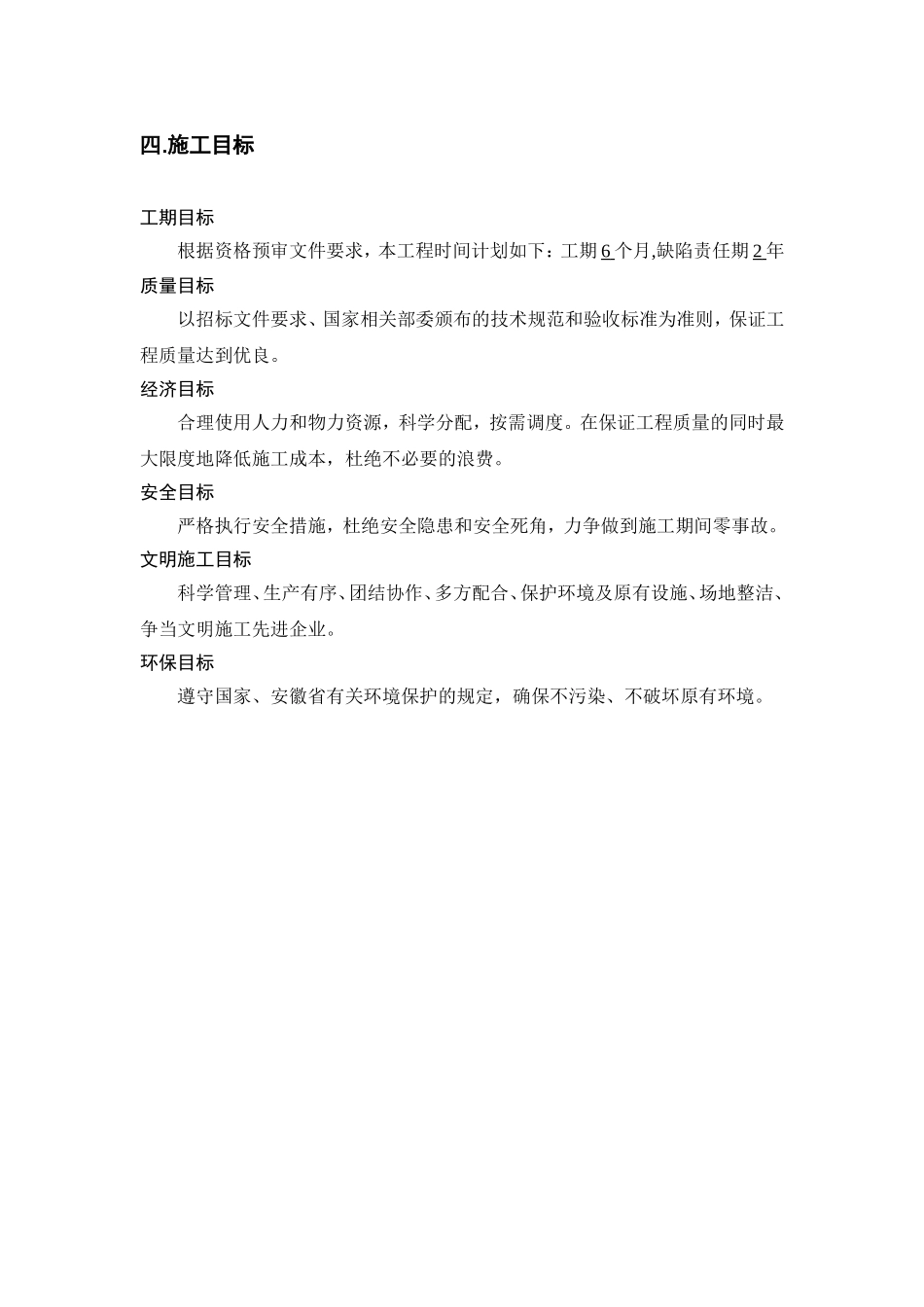 四.施工目标

工期目标

根据资格预审文件要求，本工程时间计划如下：工期 6 个月,缺陷责任期 2 年

质量目标

以招标文件要求、国家相关部委颁布的技术规范和验收标准为准则，保证工程质量达到优良。

经济目标

合理使用人力和物力资源，科学分配，按需调度。在保证工程质量的同时最大限度地降低施工成本，杜绝不必要的浪费。

安全目标

严格执行安全措施，杜绝安全隐患和安全死角，力争做到施工期间零事故。

文明施工目标

科学管理、生产有序、团结协作、多方配合、保护环境及原有设施、场地整洁、争当文明施工先进企业。

环保目标

遵守国家、安徽省有关环境保护的规定，确保不污染、不破坏原有环境。